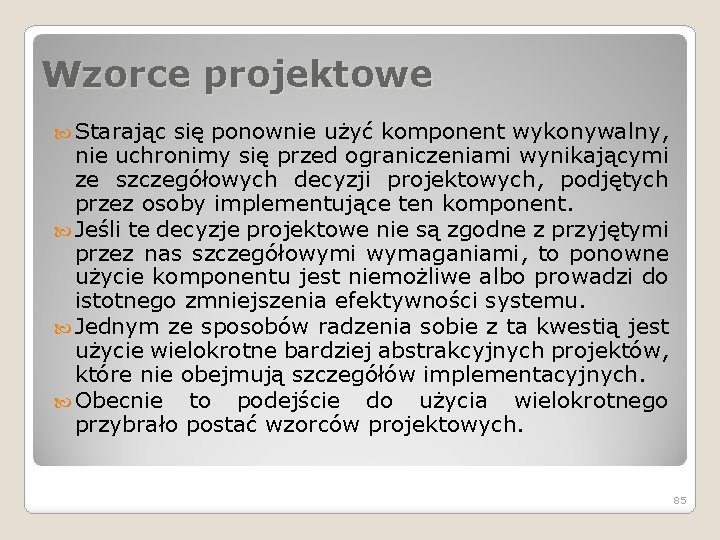 Wzorce projektowe

Starając się ponownie użyć komponent wykonywalny, nie uchronimy się przed ograniczeniami wynikającymi ze szczegółowych decyzji projektowych, podjętych przez osoby implementujące ten komponent.

Jeśli te decyzje projektowe nie są zgodne z przyjętymi przez nas szczegółowymi wymaganiami, to ponowne użycie komponentu jest niemożliwe albo prowadzi do istotnego zmniejszenia efektywności systemu.

Jednym ze sposobów radzenia sobie z ta kwestią jest użycie wielokrotne bardziej abstrakcyjnych projektów, które nie obejmują szczegółów implementacyjnych.

Obecnie to podejście do użycia wielokrotnego przybrało postać wzorców projektowych.

85